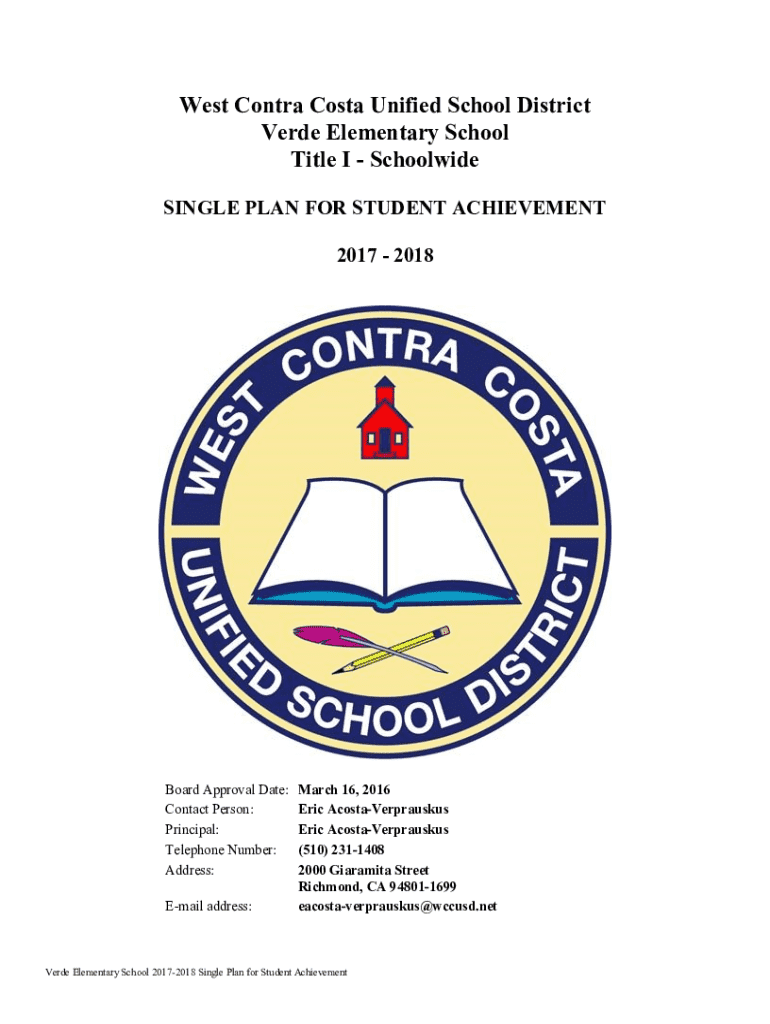 West Contra Costa Unified School District
Verde Elementary School
Title I - Schoolwide

SINGLE PLAN FOR STUDENT ACHIEVEMENT

2017 - 2018

WEST CONTRA COSTA
UNIFIED SCHOOL DISTRICT

Board Approval Date: March 16, 2016
Contact Person: Eric Acosta-Verprauskus
Principal: Eric Acosta-Verprauskus
Telephone Number: (510) 231-1408
Address: 2000 Giaramita Street
Richmond, CA 94801-1699
E-mail address: eacosta-verprauskus@wccusd.net

Verde Elementary School 2017-2018 Single Plan for Student Achievement